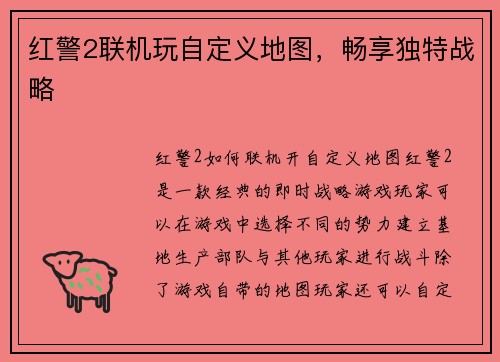 红警2联机玩自定义地图，畅享独特战略

红警2如何联机开自定义地图红警2是一款经典的即时战略游戏玩家可以在游戏中选择不同的势力建立基地生产部队与其他玩家进行战斗除了游戏自带的地图玩家还可以自定